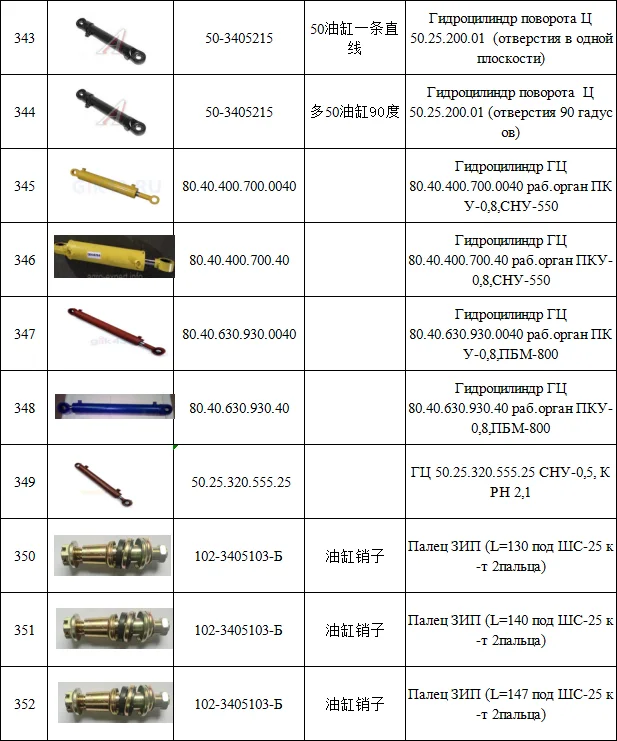 | 343 |  | 50-3405215 | 50油缸一条直线 | Гидроцилиндр поворота Ц 50.25.200.01 (отверстия в одной плоскости) |
|---|---|---|---|---|
| 344 |  | 50-3405215 | 多50油缸90度 | Гидроцилиндр поворота Ц 50.25.200.01 (отверстия 90 гадусов) |
| 345 |  | 80.40.400.700.0040 |  | Гидроцилиндр ГЦ 80.40.400.700.0040 раб.орган ПКУ-0,8,СНУ-550 |
| 346 |  | 80.40.400.700.40 |  | Гидроцилиндр ГЦ 80.40.400.700.40 раб.орган ПКУ-0,8,СНУ-550 |
| 347 |  | 80.40.630.930.0040 |  | Гидроцилиндр ГЦ 80.40.630.930.0040 раб.орган ПКУ-0,8,ПБМ-800 |
| 348 |  | 80.40.630.930.40 |  | Гидроцилиндр ГЦ 80.40.630.930.40 раб.орган ПКУ-0,8,ПБМ-800 |
| 349 |  | 50.25.320.555.25 |  | ГЦ 50.25.320.555.25 СНУ-0,5, КРН 2,1 |
| 350 |  | 102-3405103-Б | 油缸销子 | Палец ЗИП (L=130 под ШС-25 к-т 2пальца) |
| 351 |  | 102-3405103-Б | 油缸销子 | Палец ЗИП (L=140 под ШС-25 к-т 2пальца) |
| 352 |  | 102-3405103-Б | 油缸销子 | Палец ЗИП (L=147 под ШС-25 к-т 2пальца) |